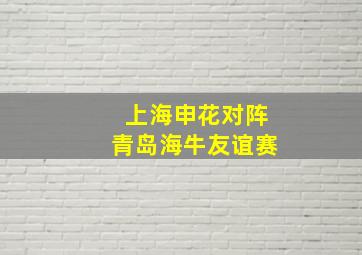 上海申花对阵
青岛海牛友谊赛